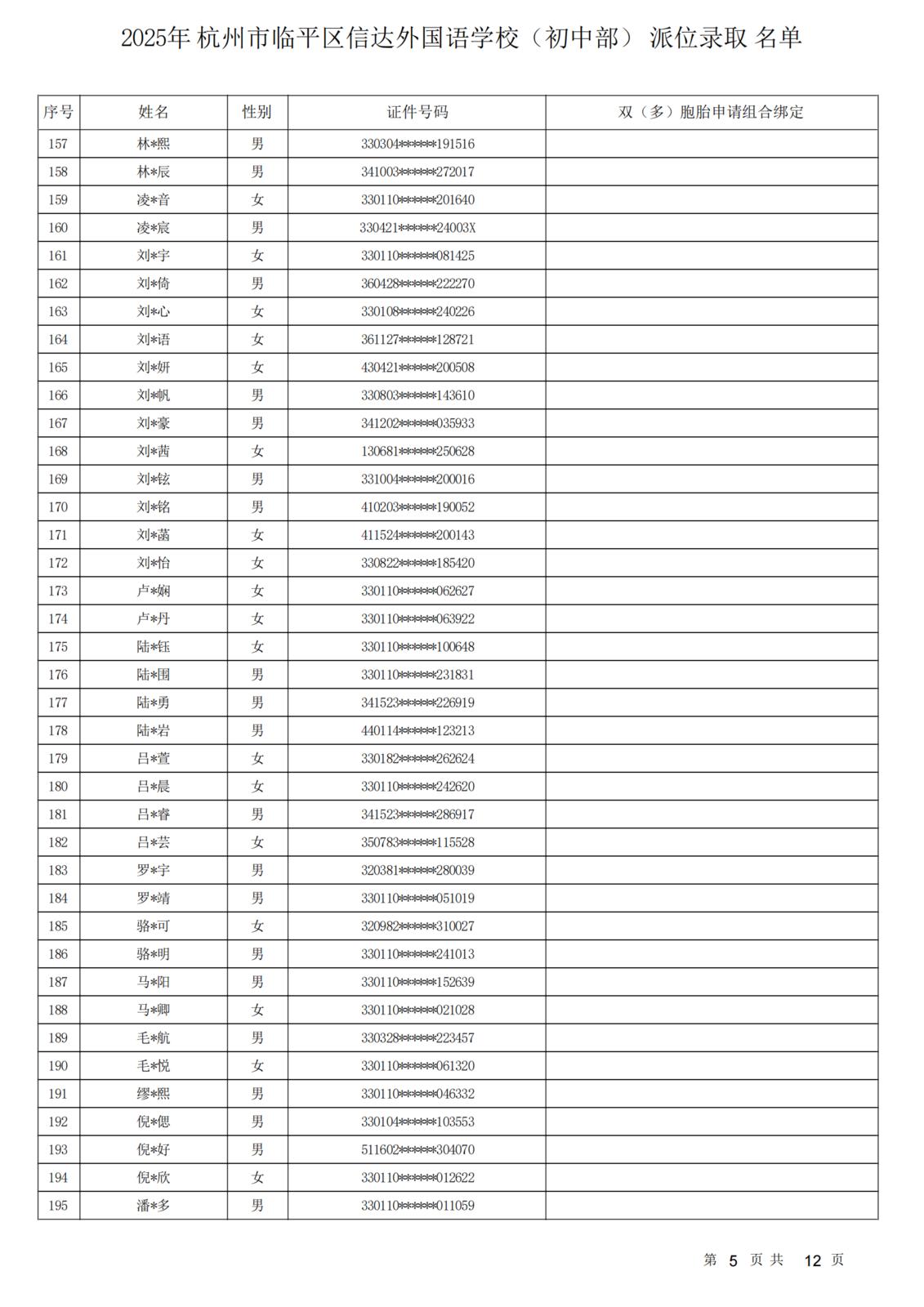 2025年 杭州市临平区信达外国语学校（初中部） 派位录取 名单

| 序号 | 姓名 | 性别 | 证件号码 | 双（多）胞胎申请组合绑定 |
|---|---|---|---|---|
| 157 | 林*熙 | 男 | 330304******191516 | |
| 158 | 林*辰 | 男 | 341003******272017 | |
| 159 | 凌*音 | 女 | 330110******201640 | |
| 160 | 凌*宸 | 男 | 330421******24003X | |
| 161 | 刘*宇 | 女 | 330110******081425 | |
| 162 | 刘*倚 | 男 | 360428******222270 | |
| 163 | 刘*心 | 女 | 330108******240226 | |
| 164 | 刘*语 | 女 | 361127******128721 | |
| 165 | 刘*妍 | 女 | 430421******200508 | |
| 166 | 刘*帆 | 男 | 330803******143610 | |
| 167 | 刘*豪 | 男 | 341202******035933 | |
| 168 | 刘*茜 | 女 | 130681******250628 | |
| 169 | 刘*铉 | 男 | 331004******200016 | |
| 170 | 刘*铭 | 男 | 410203******190052 | |
| 171 | 刘*菡 | 女 | 411524******200143 | |
| 172 | 刘*怡 | 女 | 330822******185420 | |
| 173 | 卢*娴 | 女 | 330110******062627 | |
| 174 | 卢*丹 | 女 | 330110******063922 | |
| 175 | 陆*钰 | 女 | 330110******100648 | |
| 176 | 陆*围 | 男 | 330110******231831 | |
| 177 | 陆*勇 | 男 | 341523******226919 | |
| 178 | 陆*岩 | 男 | 440114******123213 | |
| 179 | 吕*萱 | 女 | 330182******262624 | |
| 180 | 吕*晨 | 女 | 330110******242620 | |
| 181 | 吕*睿 | 男 | 341523******286917 | |
| 182 | 吕*芸 | 女 | 350783******115528 | |
| 183 | 罗*宇 | 男 | 320381******280039 | |
| 184 | 罗*靖 | 男 | 330110******051019 | |
| 185 | 骆*可 | 女 | 320982******310027 | |
| 186 | 骆*明 | 男 | 330110******241013 | |
| 187 | 马*阳 | 男 | 330110******152639 | |
| 188 | 马*卿 | 女 | 330110******021028 | |
| 189 | 毛*航 | 男 | 330328******223457 | |
| 190 | 毛*悦 | 女 | 330110******061320 | |
| 191 | 缪*熙 | 男 | 330110******046332 | |
| 192 | 倪*偲 | 男 | 330104******103553 | |
| 193 | 倪*好 | 男 | 511602******304070 | |
| 194 | 倪*欣 | 女 | 330110******012622 | |
| 195 | 潘*多 | 男 | 330110******011059 | |

第 5 页 共 12 页